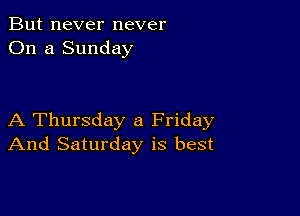 But never never
On a Sunday

A Thursday a Friday
And Saturday is best